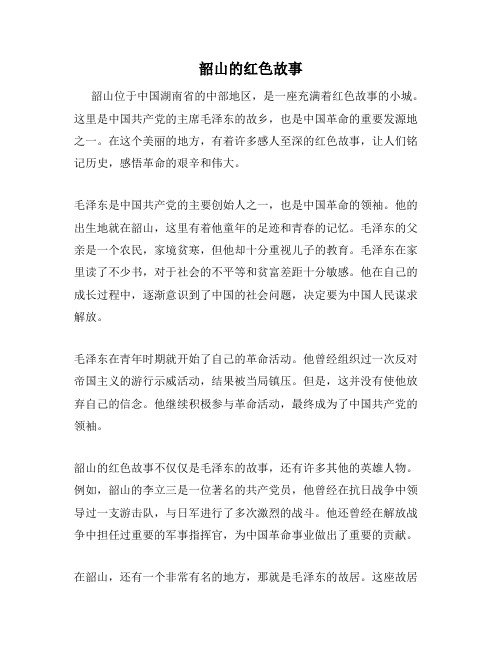 韶山的红色故事

韶山位于中国湖南省的中部地区，是一座充满着红色故事的小城。这里是中国共产党的主席毛泽东的故乡，也是中国革命的重要发源地之一。在这个美丽的地方，有着许多感人至深的红色故事，让人们铭记历史，感悟革命的艰辛和伟大。

毛泽东是中国共产党的主要创始人之一，也是中国革命的领袖。他的出生地就在韶山，这里有着他童年的足迹和青春的记忆。毛泽东的父亲是一个农民，家境贫寒，但他却十分重视儿子的教育。毛泽东在家里读了不少书，对于社会的不平等和贫富差距十分敏感。他在自己的成长过程中，逐渐意识到了中国的社会问题，决定要为中国人民谋求解放。

毛泽东在青年时期就开始了自己的革命活动。他曾经组织过一次反对帝国主义的游行示威活动，结果被当局镇压。但是，这并没有使他放弃自己的信念。他继续积极参与革命活动，最终成为了中国共产党的领袖。

韶山的红色故事不仅仅是毛泽东的故事，还有许多其他的英雄人物。例如，韶山的李立三是一位著名的共产党员，他曾经在抗日战争中领导过一支游击队，与日军进行了多次激烈的战斗。他还曾经在解放战争中担任过重要的军事指挥官，为中国革命事业做出了重要的贡献。

在韶山，还有一个非常有名的地方，那就是毛泽东的故居。这座故居